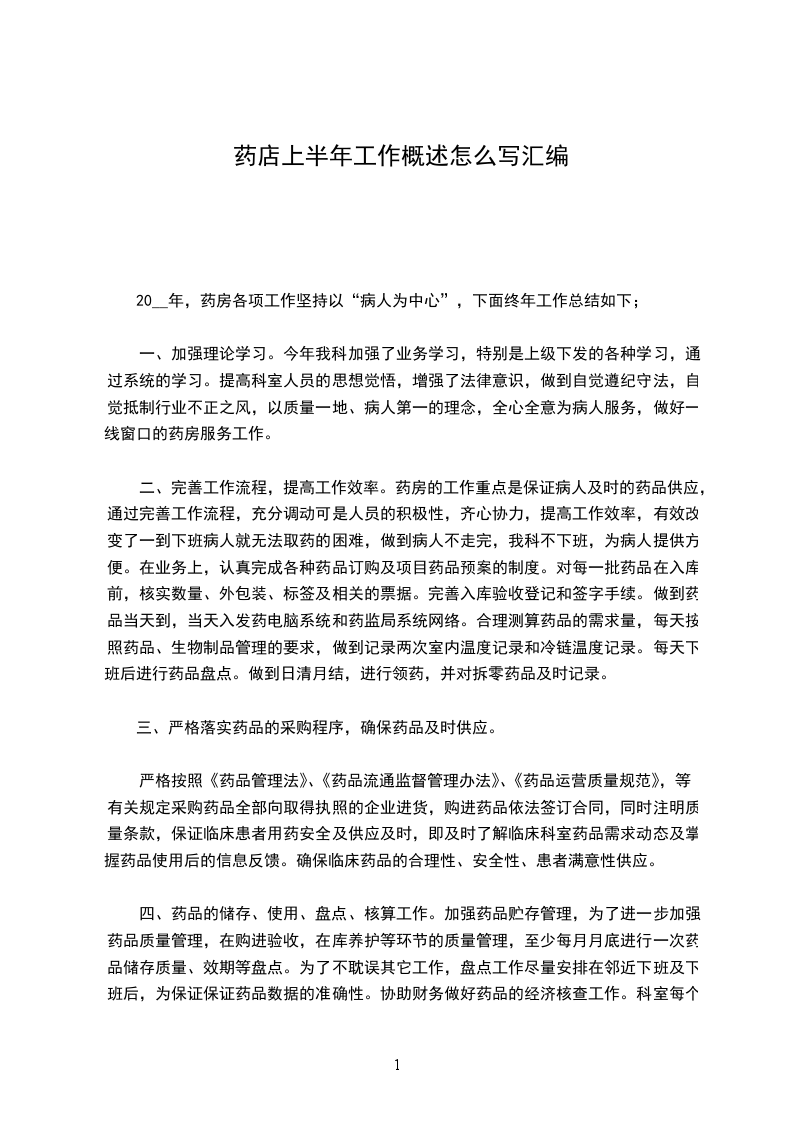 药店上半年工作概述怎么写汇编

20__年，药房各项工作坚持以“病人为中心”，下面终年工作总结如下；

一、加强理论学习。今年我科加强了业务学习，特别是上级下发的各种学习，通过系统的学习。提高科室人员的思想觉悟，增强了法律意识，做到自觉遵纪守法，自觉抵制行业不正之风，以质量一地、病人第一的理念，全心全意为病人服务，做好一线窗口的药房服务工作。

二、完善工作流程，提高工作效率。药房的工作重点是保证病人及时的药品供应，通过完善工作流程，充分调动可是人员的积极性，齐心协力，提高工作效率，有效改变了一到下班病人就无法取药的困难，做到病人不走完，我科不下班，为病人提供方便。在业务上，认真完成各种药品订购及项目药品预案的制度。对每一批药品在入库前，核实数量、外包装、标签及相关的票据。完善入库验收登记和签字手续。做到药品当天到，当天入发药电脑系统和药监局系统网络。合理测算药品的需求量，每天按照药品、生物制品管理的要求，做到记录两次室内温度记录和冷链温度记录。每天下班后进行药品盘点。做到日清月结，进行领药，并对拆零药品及时记录。

三、严格落实药品的采购程序，确保药品及时供应。

严格按照《药品管理法》、《药品流通监督管理办法》、《药品运营质量规范》，等有关规定采购药品全部向取得执照的企业进货，购进药品依法签订合同，同时注明质量条款，保证临床患者用药安全及供应及时，即及时了解临床科室药品需求动态及掌握药品使用后的信息反馈。确保临床药品的合理性、安全性、患者满意性供应。

四、药品的储存、使用、盘点、核算工作。加强药品贮存管理，为了进一步加强药品质量管理，在购进验收，在库养护等环节的质量管理，至少每月月底进行一次药品储存质量、效期等盘点。为了不耽误其它工作，盘点工作尽量安排在邻近下班及下班后，为保证保证药品数据的准确性。协助财务做好药品的经济核查工作。科室每个

1